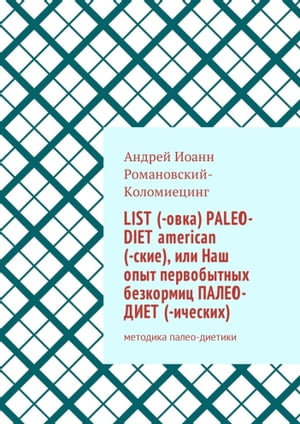 Андрей Иоанн Романовский-Коломиецинг

LIST (-овка) PALEO-DIET american (-ские), или Наш опыт первобытных безкормиц ПАЛЕО-ДИЕТ (-ических)

методика палео-диетики